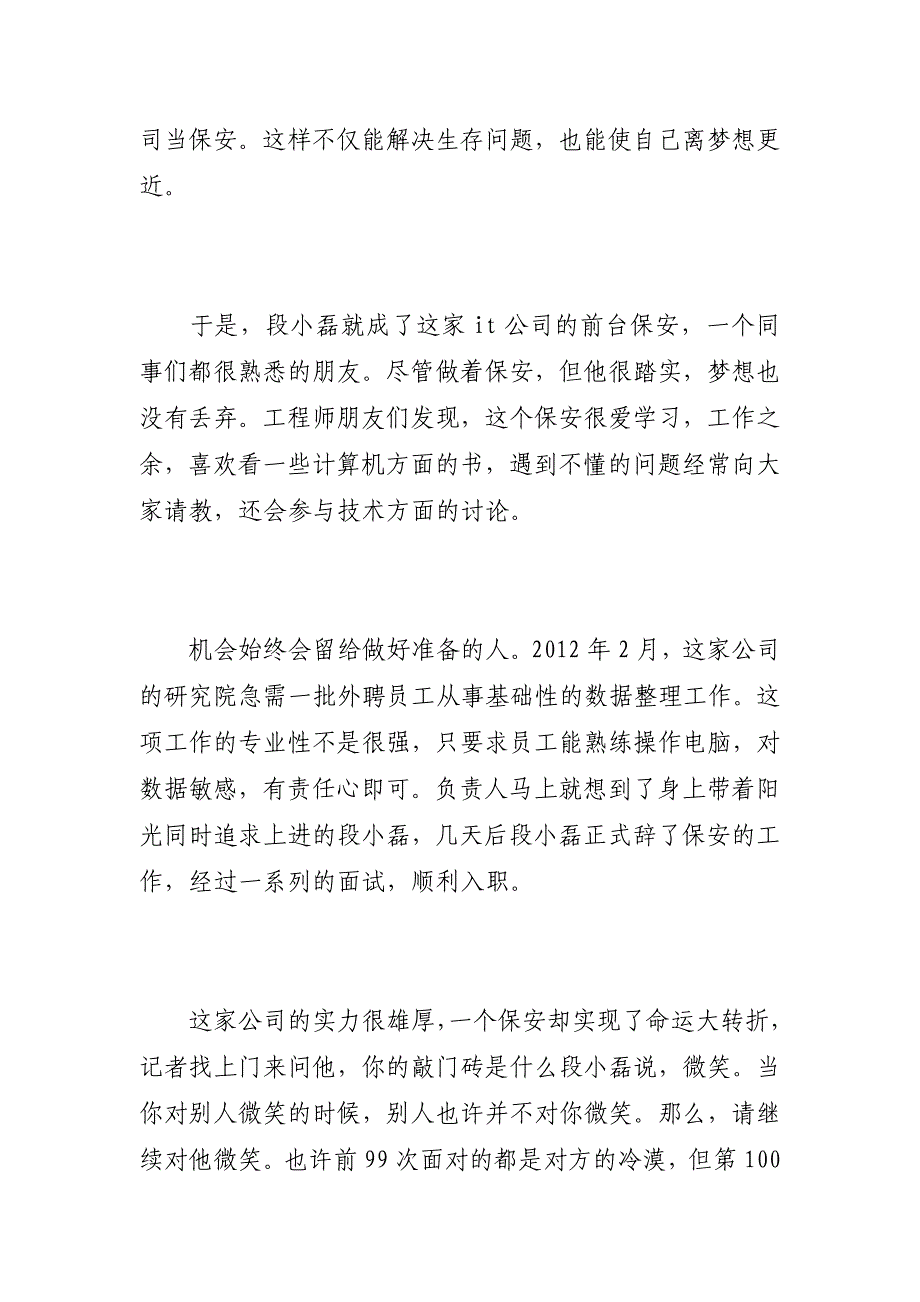 司当保安。这样不仅能解决生存问题，也能使自己离梦想更近。

于是，段小磊就成了这家 it 公司的前台保安，一个同事们都很熟悉的朋友。尽管做着保安，但他很踏实，梦想也没有丢弃。工程师朋友们发现，这个保安很爱学习，工作之余，喜欢看一些计算机方面的书，遇到不懂的问题经常向大家请教，还会参与技术方面的讨论。

机会始终会留给做好准备的人。2012 年 2 月，这家公司的研究院急需一批外聘员工从事基础性的数据整理工作。这项工作的专业性不是很强，只要求员工能熟练操作电脑，对数据敏感，有责任心即可。负责人马上就想到了身上带着阳光同时追求上进的段小磊，几天后段小磊正式辞了保安的工作，经过一系列的面试，顺利入职。

这家公司的实力很雄厚，一个保安却实现了命运大转折，记者找上门来问他，你的敲门砖是什么段小磊说，微笑。当你对别人微笑的时候，别人也许并不对你微笑。那么，请继续对他微笑。也许前 99 次面对的都是对方的冷漠，但第 100